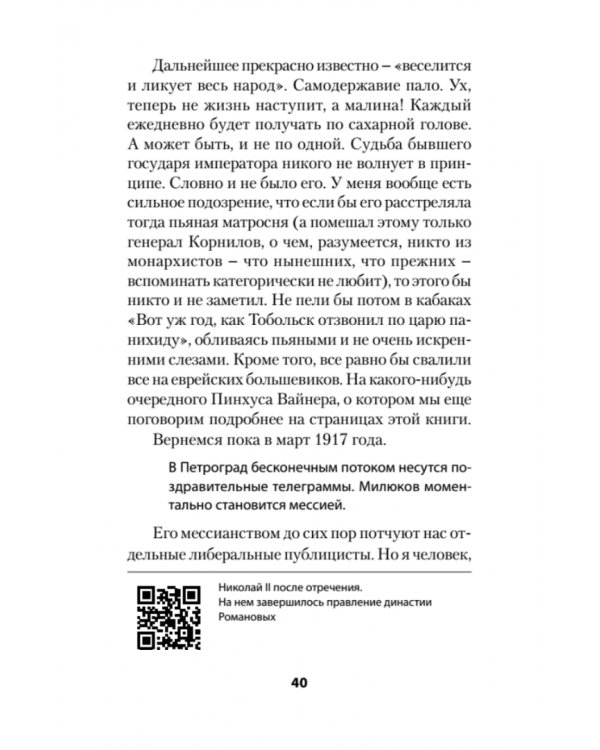 Дальнейшее прекрасно известно – «веселится и ликует весь народ». Самодержавие пало. Ух, теперь не жизнь наступит, а малина! Каждый ежедневно будет получать по сахарной голове. А может быть, и не по одной. Судьба бывшего государя императора никого не волнует в принципе. Словно и не было его. У меня вообще есть сильное подозрение, что если бы его расстреляла тогда пьяная матросня (а помешал этому только генерал Корнилов, о чем, разумеется, никто из монархистов – что нынешних, что прежних – вспоминать категорически не любит), то этого бы никто и не заметил. Не пели бы потом в кабаках «Вот уж год, как Тобольск отзвонил по царю панихиду», обливаясь пьяными и не очень искренними слезами. Кроме того, все равно бы свалили все на еврейских большевиков. На какого-нибудь очередного Пинхуса Вайнера, о котором мы еще поговорим подробнее на страницах этой книги.

Вернемся пока в март 1917 года.

В Петроград бесконечным потоком несутся поздравительные телеграммы. Милюков моментально становится мессией.

Его мессианством до сих пор потчуют нас отдельные либеральные публицисты. Но я человек,

Николай II после отречения. На нем завершилось правление династии Романовых

40